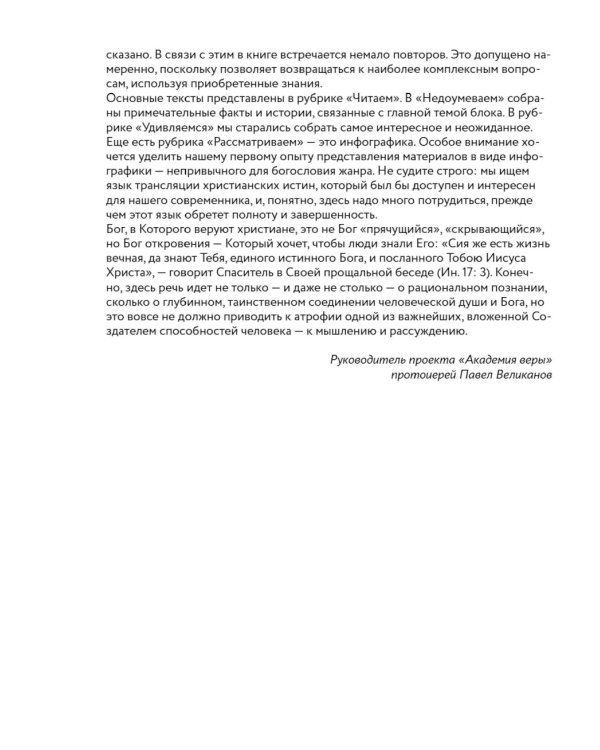 сказано. В связи с этим в книге встречается немало повторов. Это допущено намеренно, поскольку позволяет возвращаться к наиболее комплексным вопросам, используя приобретенные знания.
Основные тексты представлены в рубрике «Читаем». В «Недоумеваем» собраны примечательные факты и истории, связанные с главной темой блока. В рубрике «Удивляемся» мы старались собрать самое интересное и неожиданное. Еще есть рубрика «Рассматриваем» — это инфографика. Особое внимание хочется уделить нашему первому опыту представления материалов в виде инфографики — непривычного для богословия жанра. Не судите строго: мы ищем язык трансляции христианских истин, который был бы доступен и интересен для нашего современника, и, понятно, здесь надо много потрудиться, прежде чем этот язык обретет полноту и завершенность.
Бог, в Которого веруют христиане, это не Бог «прячущийся», «скрывающийся», но Бог откровения — Который хочет, чтобы люди знали Его: «Сия же есть жизнь вечная, да знают Тебя, единого истинного Бога, и посланного Тобою Иисуса Христа», — говорит Спаситель в Своей прощальной беседе (Ин. 17: 3). Конечно, здесь речь идет не только — и даже не столько — о рациональном познании, сколько о глубинном, таинственном соединении человеческой души и Бога, но это вовсе не должно приводить к атрофии одной из важнейших, вложенной Создателем способностей человека — к мышлению и рассуждению.

Руководитель проекта «Академия веры»
протоиерей Павел Великанов